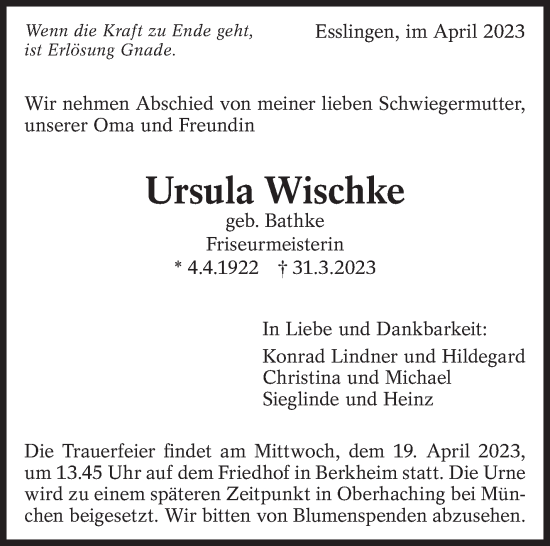 Wenn die Kraft zu Ende geht,
ist Erlösung Gnade.

Esslingen, im April 2023

Wir nehmen Abschied von meiner lieben Schwiegermutter, unserer Oma und Freundin

Ursula Wischke
geb. Bathke
Friseurmeisterin
* 4.4.1922 † 31.3.2023

In Liebe und Dankbarkeit:

Konrad Lindner und Hildegard
Christina und Michael
Sieglinde und Heinz

Die Trauerfeier findet am Mittwoch, dem 19. April 2023, um 13.45 Uhr auf dem Friedhof in Berkheim statt. Die Urne wird zu einem späteren Zeitpunkt in Oberhaching bei München beigesetzt. Wir bitten von Blumenspenden abzusehen.